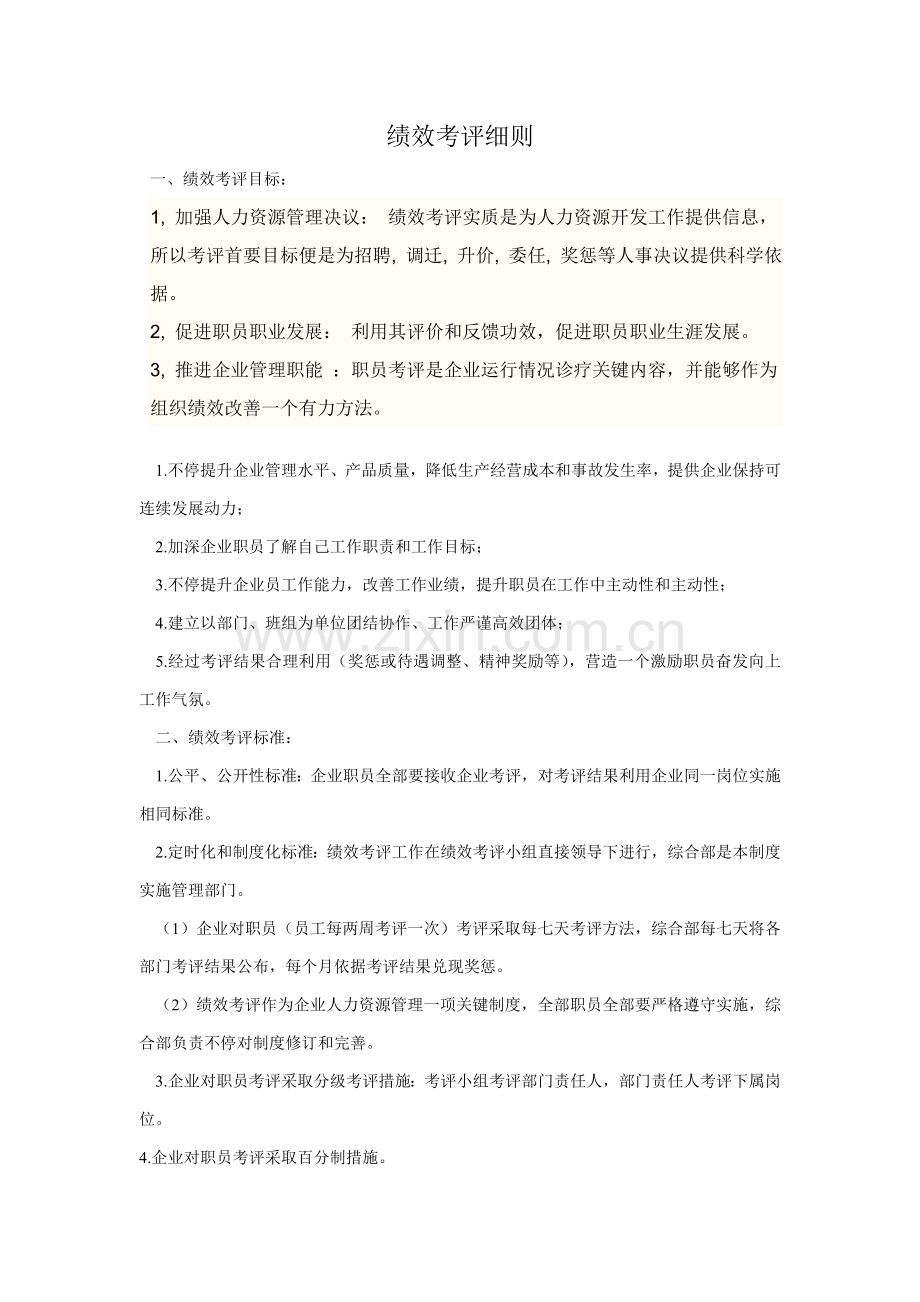 绩效考评细则

一、绩效考评目标：

1, 加强人力资源管理决议： 绩效考评实质是为人力资源开发工作提供信息，所以考评首要目标便是为招聘, 调迁, 升价, 委任, 奖惩等人事决议提供科学依据。

2, 促进职员职业发展： 利用其评价和反馈功效，促进职员职业生涯发展。

3, 推进企业管理职能 ：职员考评是企业运行情况诊疗关键内容，并能够作为组织绩效改善一个有力方法。

1.不停提升企业管理水平、产品质量，降低生产经营成本和事故发生率，提供企业保持可连续发展动力；

2.加深企业职员了解自己工作职责和工作目标；

3.不停提升企业员工作能力，改善工作业绩，提升职员在工作中主动性和主动性；

4.建立以部门、班组为单位团结协作、工作严谨高效团体；

5.经过考评结果合理利用（奖惩或待遇调整、精神奖励等），营造一个激励职员奋发向上工作气氛。

二、绩效考评标准：

1.公平、公开性标准：企业职员全部要接收企业考评，对考评结果利用企业同一岗位实施相同标准。

2.定时化和制度化标准：绩效考评工作在绩效考评小组直接领导下进行，综合部是本制度实施管理部门。

（1）企业对职员（员工每两周考评一次）考评采取每七天考评方法，综合部每七天将各部门考评结果公布，每个月依据考评结果兑现奖惩。

（2）绩效考评作为企业人力资源管理一项关键制度，全部职员全部要严格遵守实施，综合部负责不停对制度修订和完善。

3.企业对职员考评采取分级考评措施：考评小组考评部门责任人，部门责任人考评下属岗位。

4.企业对职员考评采取百分制措施。

www.zixin.com.cn